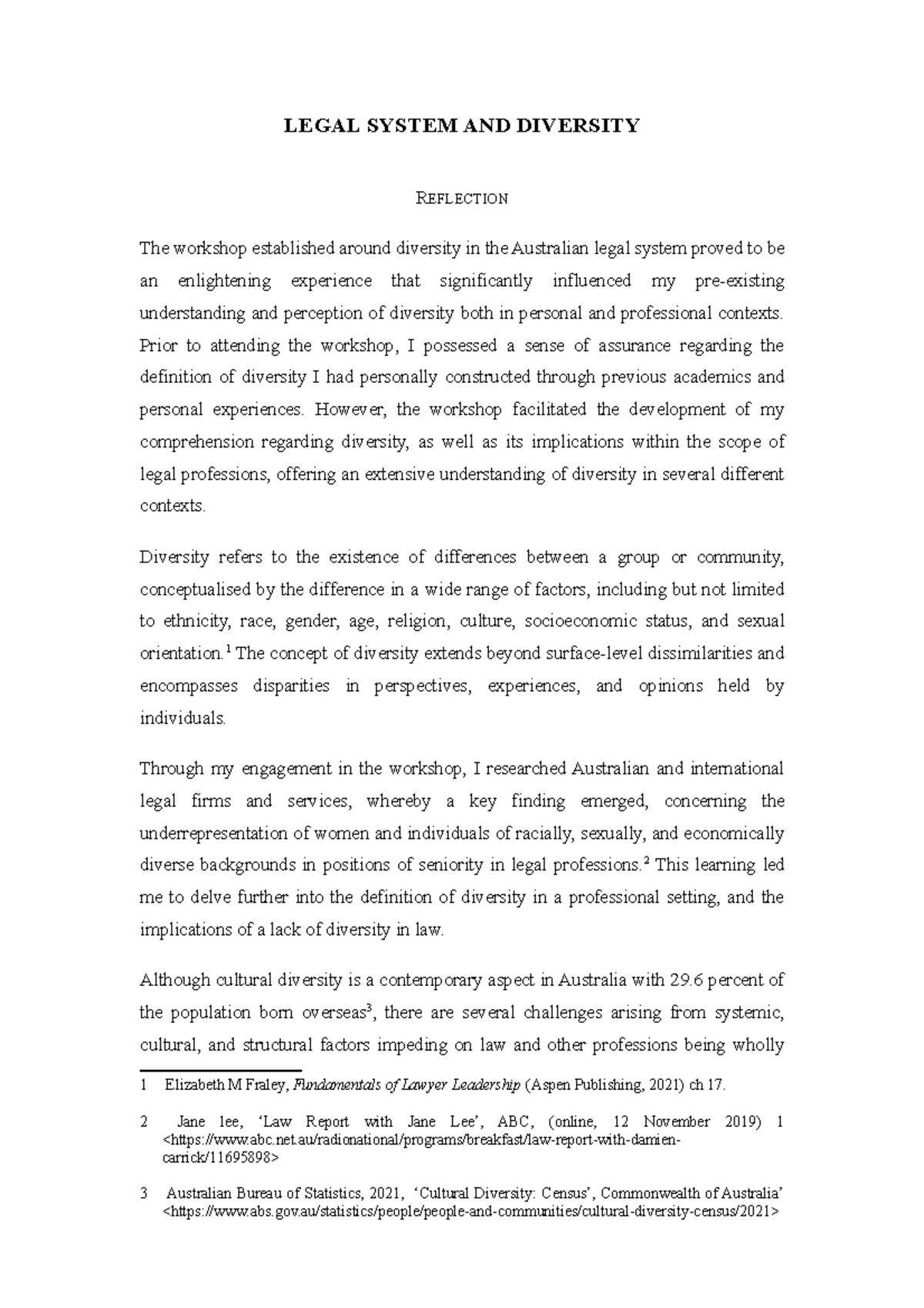 LEGAL SYSTEM AND DIVERSITY

REFLECTION

The workshop established around diversity in the Australian legal system proved to be an enlightening experience that significantly influenced my pre-existing understanding and perception of diversity both in personal and professional contexts. Prior to attending the workshop, I possessed a sense of assurance regarding the definition of diversity I had personally constructed through previous academics and personal experiences. However, the workshop facilitated the development of my comprehension regarding diversity, as well as its implications within the scope of legal professions, offering an extensive understanding of diversity in several different contexts.

Diversity refers to the existence of differences between a group or community, conceptualised by the difference in a wide range of factors, including but not limited to ethnicity, race, gender, age, religion, culture, socioeconomic status, and sexual orientation.$^{1}$ The concept of diversity extends beyond surface-level dissimilarities and encompasses disparities in perspectives, experiences, and opinions held by individuals.

Through my engagement in the workshop, I researched Australian and international legal firms and services, whereby a key finding emerged, concerning the underrepresentation of women and individuals of racially, sexually, and economically diverse backgrounds in positions of seniority in legal professions.$^{2}$ This learning led me to delve further into the definition of diversity in a professional setting, and the implications of a lack of diversity in law.

Although cultural diversity is a contemporary aspect in Australia with 29.6 percent of the population born overseas$^{3}$, there are several challenges arising from systemic, cultural, and structural factors impeding on law and other professions being wholly

1 Elizabeth M Fraley, Fundamentals of Lawyer Leadership (Aspen Publishing, 2021) ch 17.

2 Jane lee, 'Law Report with Jane Lee', ABC, (online, 12 November 2019) 1 <https://www.abc.net.au/radionational/programs/breakfast/law-report-with-damien-carrick/11695898>

3 Australian Bureau of Statistics, 2021, 'Cultural Diversity: Census', Commonwealth of Australia' <https://www.abs.gov.au/statistics/people/people-and-communities/cultural-diversity-census/2021>